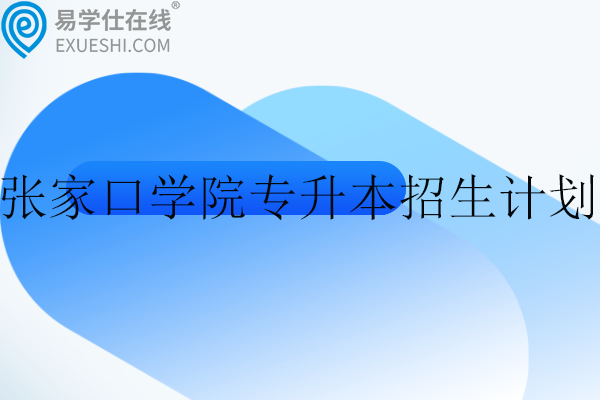 易学仕在线®
EXUESHI.COM

张家口学院专升本招生计划